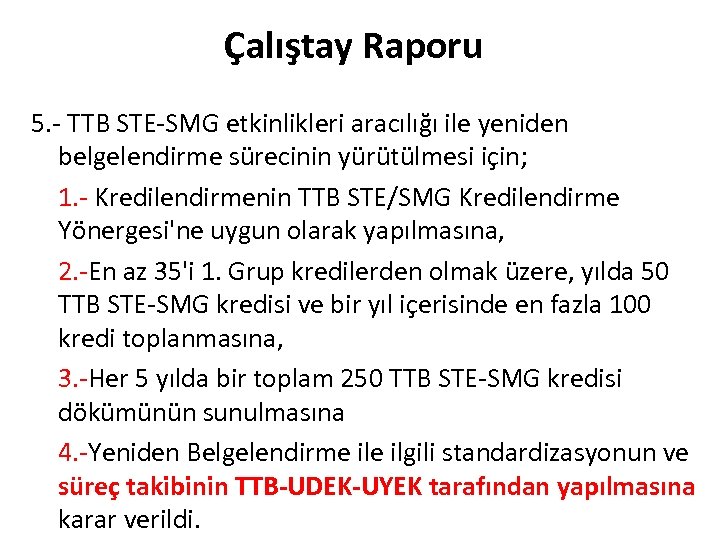 Çalıştay Raporu

5.- TTB STE-SMG etkinlikleri aracılığı ile yeniden belgelendirme sürecinin yürütülmesi için;

1.- Kredilendirmenin TTB STE/SMG Kredilendirme Yönergesi'ne uygun olarak yapılmasına,

2.-En az 35'i 1. Grup kredilerden olmak üzere, yılda 50 TTB STE-SMG kredisi ve bir yıl içerisinde en fazla 100 kredi toplanmasına,

3.-Her 5 yılda bir toplam 250 TTB STE-SMG kredisi dökümünün sunulmasına

4.-Yeniden Belgelendirme ile ilgili standardizasyonun ve süreç takibinin TTB-UDEK-UYEK tarafından yapılmasına karar verildi.